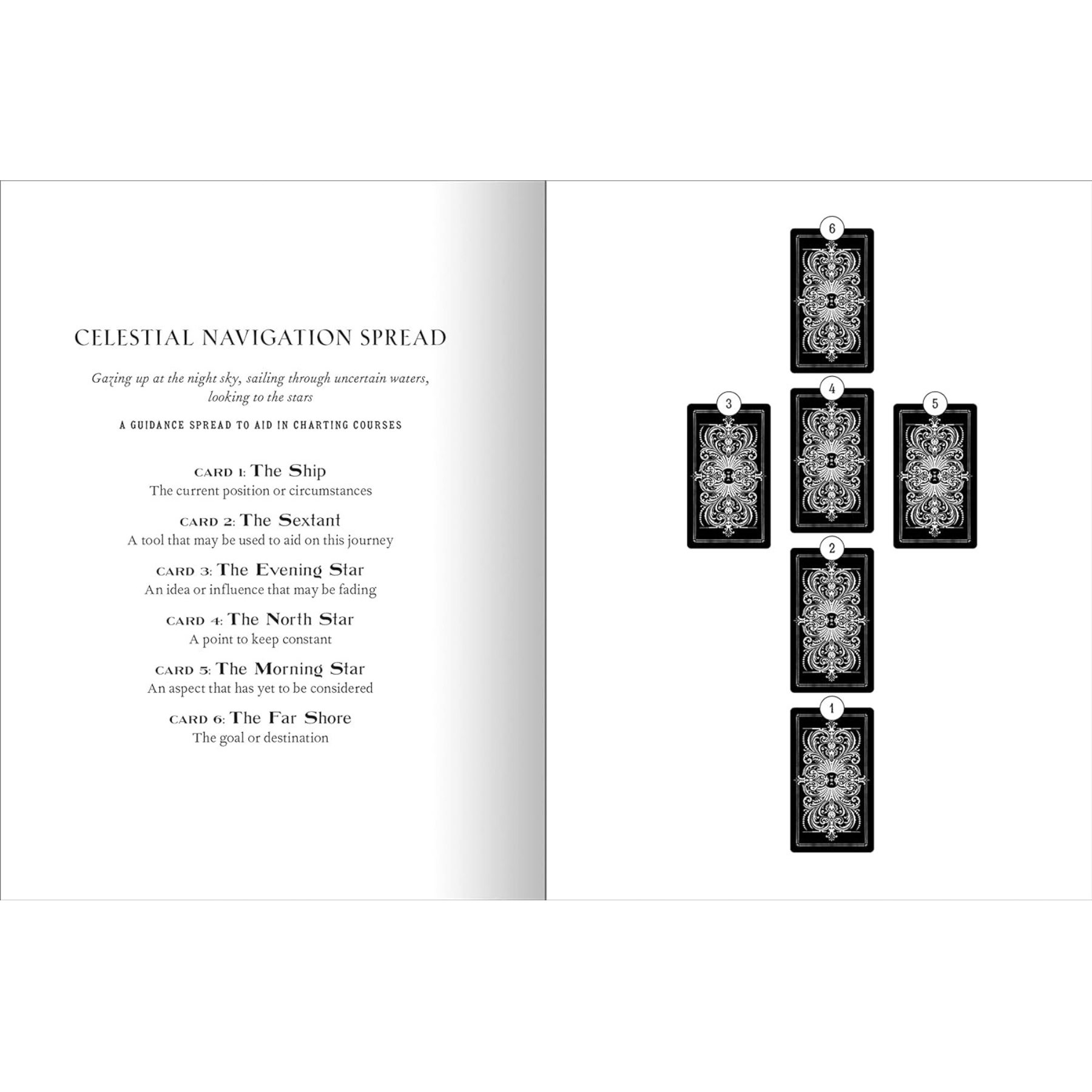 CELESTIAL NAVIGATION SPREAD

Gazing up at the night sky, sailing through uncertain waters, looking to the stars

A GUIDANCE SPREAD TO AID IN CHARTING COURSES

CARD 1: The Ship
The current position or circumstances

CARD 2: The Sextant
A tool that may be used to aid on this journey

CARD 3: The Evening Star
An idea or influence that may be fading

CARD 4: The North Star
A point to keep constant

CARD 5: The Morning Star
An aspect that has yet to be considered

CARD 6: The Far Shore
The goal or destination

6

3

4

5

2

1